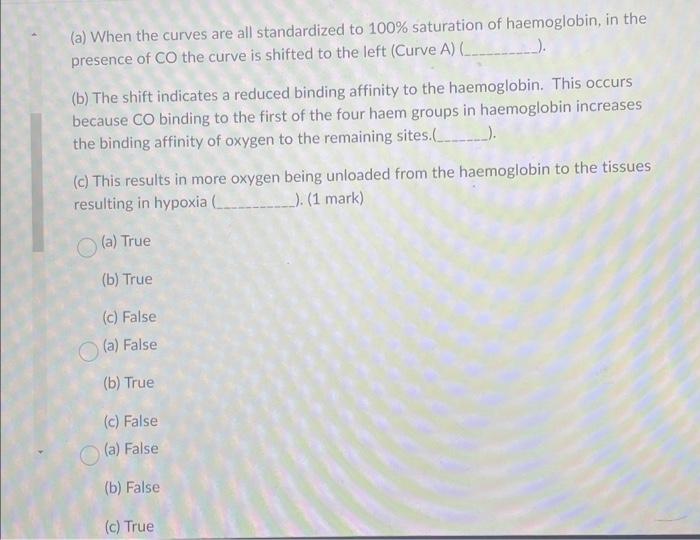 (a) When the curves are all standardized to 100% saturation of haemoglobin, in the presence of CO the curve is shifted to the left (Curve A) (__________).

(b) The shift indicates a reduced binding affinity to the haemoglobin. This occurs because CO binding to the first of the four haem groups in haemoglobin increases the binding affinity of oxygen to the remaining sites.(_______).

(c) This results in more oxygen being unloaded from the haemoglobin to the tissues resulting in hypoxia (__________). (1 mark)

(a) True

(b) True

(c) False

(a) False

(b) True

(c) False

(a) False

(b) False

(c) True